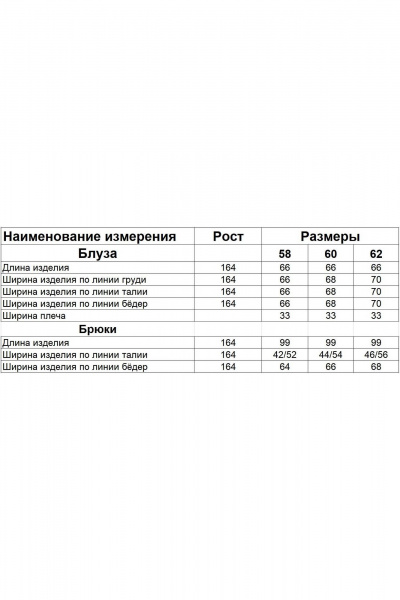 | Наименование измерения | Рост | Размеры | | |
|---|---|---|---|---|
| Блуза | | 58 | 60 | 62 |
| Длина изделия | 164 | 66 | 66 | 66 |
| Ширина изделия по линии груди | 164 | 66 | 68 | 70 |
| Ширина изделия по линии талии | 164 | 66 | 68 | 70 |
| Ширина изделия по линии бёдер | 164 | 66 | 68 | 70 |
| Ширина плеча | | 33 | 33 | 33 |
| Брюки | | | | |
| Длина изделия | 164 | 99 | 99 | 99 |
| Ширина изделия по линии талии | 164 | 42/52 | 44/54 | 46/56 |
| Ширина изделия по линии бёдер | 164 | 64 | 66 | 68 |